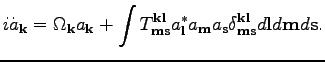 $i\dot{a}_{\mathbf{k}} = \Omega_{\mathbf{k}} a_{\mathbf{k}} + \int T^{\mathbf{kl}}_{\mathbf{ms}} a^*_{\mathbf{l}} a_{\mathbf{m}} a_{\mathbf{s}} \delta^{\mathbf{kl}}_{\mathbf{ms}} d\mathbf{l} d\mathbf{m} d\mathbf{s}.$